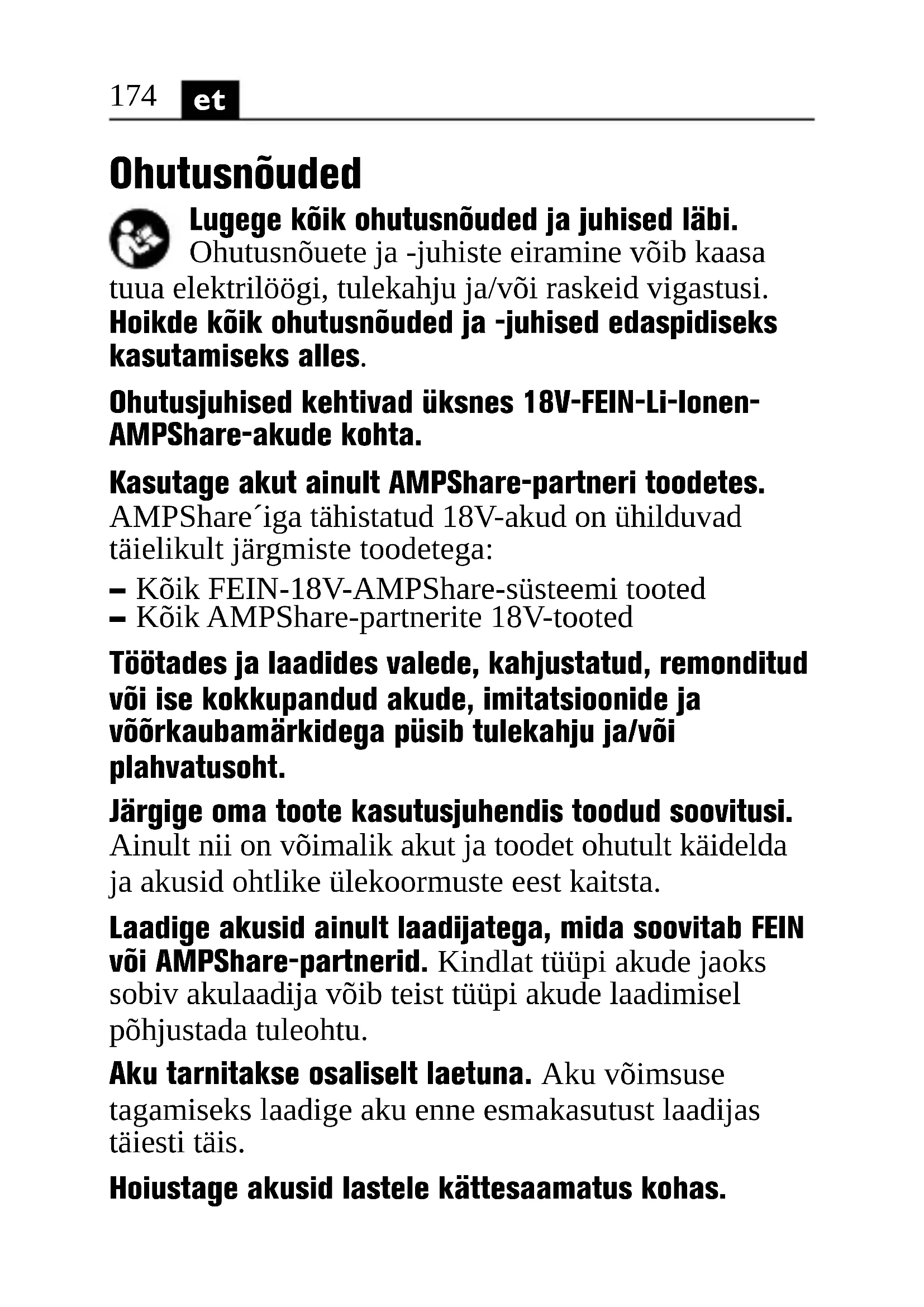 174 et

Ohutusnõuded

Lugege kõik ohutusnõuded ja juhised läbi. Ohutusnõuete ja -juhiste eiramine võib kaasa tuua elektrilöögi, tulekahju ja/või raskeid vigastusi. Hoikde kõik ohutusnõuded ja -juhised edaspidiseks kasutamiseks alles.

Ohutusjuhised kehtivad üksnes 18V-FEIN-Li-Ionen-AMPShare-akude kohta.

Kasutage akut ainult AMPShare-partneri toodetes. AMPShare´iga tähistatud 18V-akud on ühilduvad täielikult järgmiste toodetega:
– Kõik FEIN-18V-AMPShare-süsteemi tooted
– Kõik AMPShare-partnerite 18V-tooted

Töötades ja laadides valede, kahjustatud, remonditud või ise kokkupandud akude, imitatsioonide ja võõrkaubamärkidega püsib tulekahju ja/või plahvatusoht.

Järgige oma toote kasutusjuhendis toodud soovitusi. Ainult nii on võimalik akut ja toodet ohutult käidelda ja akusid ohtlike ülekoormuste eest kaitsta.

Laadige akusid ainult laadijatega, mida soovitab FEIN või AMPShare-partnerid. Kindlat tüüpi akude jaoks sobiv akulaadija võib teist tüüpi akude laadimisel põhjustada tuleohtu.

Aku tarnitakse osaliselt laetuna. Aku võimsuse tagamiseks laadige aku enne esmakasutust laadijas täiesti täis.

Hoiustage akusid lastele kättesaamatus kohas.